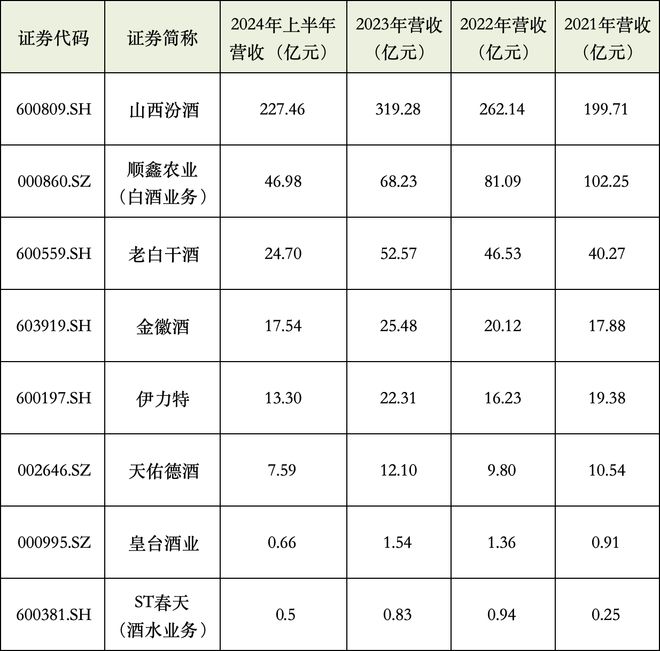 | 证券代码 | 证券简称 | 2024年上半年营收（亿元） | 2023年营收（亿元） | 2022年营收（亿元） | 2021年营收（亿元） |
|---|---|---|---|---|---|
| 600809.SH | 山西汾酒 | 227.46 | 319.28 | 262.14 | 199.71 |
| 000860.SZ | 顺鑫农业（白酒业务） | 46.98 | 68.23 | 81.09 | 102.25 |
| 600559.SH | 老白干酒 | 24.70 | 52.57 | 46.53 | 40.27 |
| 603919.SH | 金徽酒 | 17.54 | 25.48 | 20.12 | 17.88 |
| 600197.SH | 伊力特 | 13.30 | 22.31 | 16.23 | 19.38 |
| 002646.SZ | 天佑德酒 | 7.59 | 12.10 | 9.80 | 10.54 |
| 000995.SZ | 皇台酒业 | 0.66 | 1.54 | 1.36 | 0.91 |
| 600381.SH | ST春天（酒水业务） | 0.5 | 0.83 | 0.94 | 0.25 |